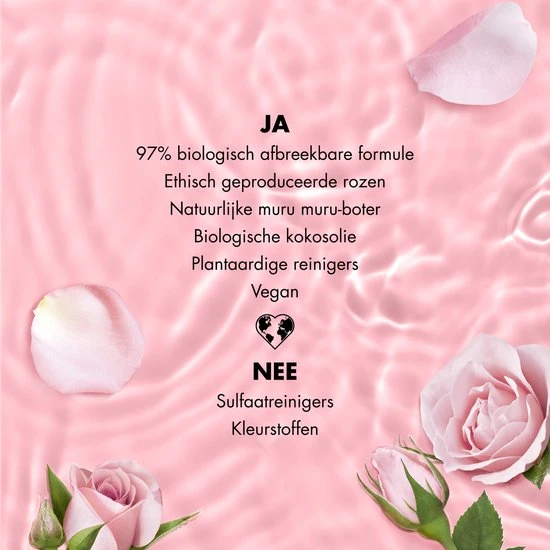 JA

97% biologisch afbreekbare formule
Ethisch geproduceerde rozen
Natuurlijke muru muru-boter
Biologische kokosolie
Plantaardige reinigers
Vegan

NEE

Sulfaatreinigers
Kleurstoffen